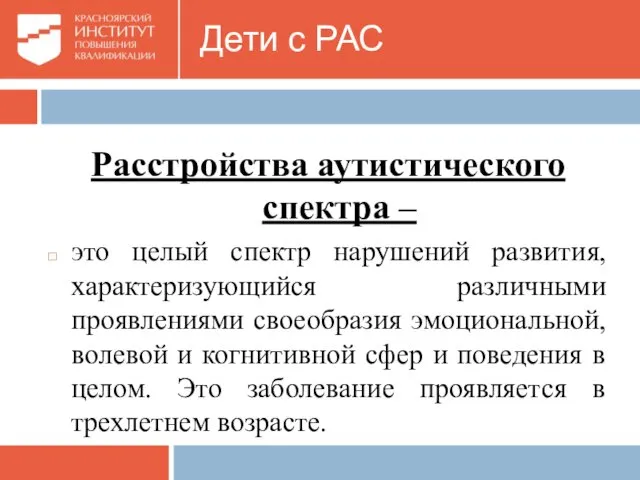 КРАСНОЯРСКИЙ ИНСТИТУТ ПОВЫШЕНИЯ КВАЛИФИКАЦИИ

Дети с РАС

Расстройства аутистического спектра –

это целый спектр нарушений развития, характеризующийся различными проявлениями своеобразия эмоциональной, волевой и когнитивной сфер и поведения в целом. Это заболевание проявляется в трехлетнем возрасте.